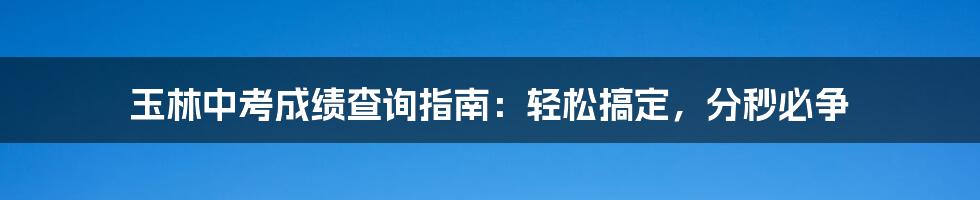 玉林中考成绩查询指南：轻松搞定，分秒必争